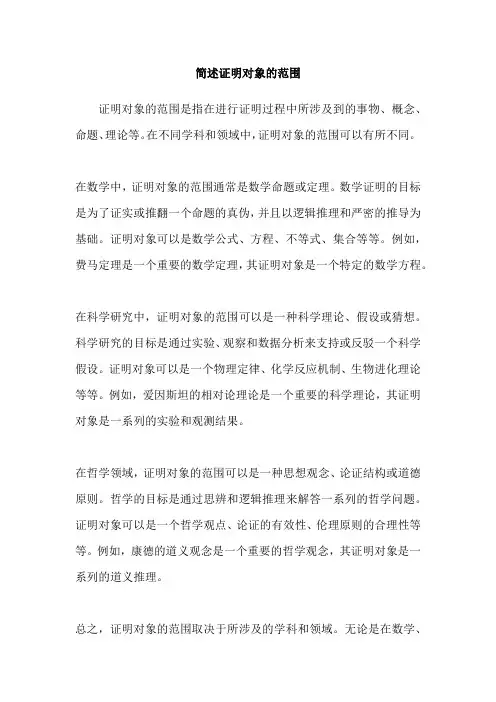 简述证明对象的范围

证明对象的范围是指在进行证明过程中所涉及到的事物、概念、命题、理论等。在不同学科和领域中，证明对象的范围可以有所不同。

在数学中，证明对象的范围通常是数学命题或定理。数学证明的目标是为了证实或推翻一个命题的真伪，并且以逻辑推理和严密的推导为基础。证明对象可以是数学公式、方程、不等式、集合等等。例如，费马定理是一个重要的数学定理，其证明对象是一个特定的数学方程。

在科学研究中，证明对象的范围可以是一种科学理论、假设或猜想。科学研究的目标是通过实验、观察和数据分析来支持或反驳一个科学假设。证明对象可以是一个物理定律、化学反应机制、生物进化理论等等。例如，爱因斯坦的相对论理论是一个重要的科学理论，其证明对象是一系列的实验和观测结果。

在哲学领域，证明对象的范围可以是一种思想观念、论证结构或道德原则。哲学的目标是通过思辨和逻辑推理来解答一系列的哲学问题。证明对象可以是一个哲学观点、论证的有效性、伦理原则的合理性等等。例如，康德的道义观念是一个重要的哲学观念，其证明对象是一系列的道义推理。

总之，证明对象的范围取决于所涉及的学科和领域。无论是在数学、